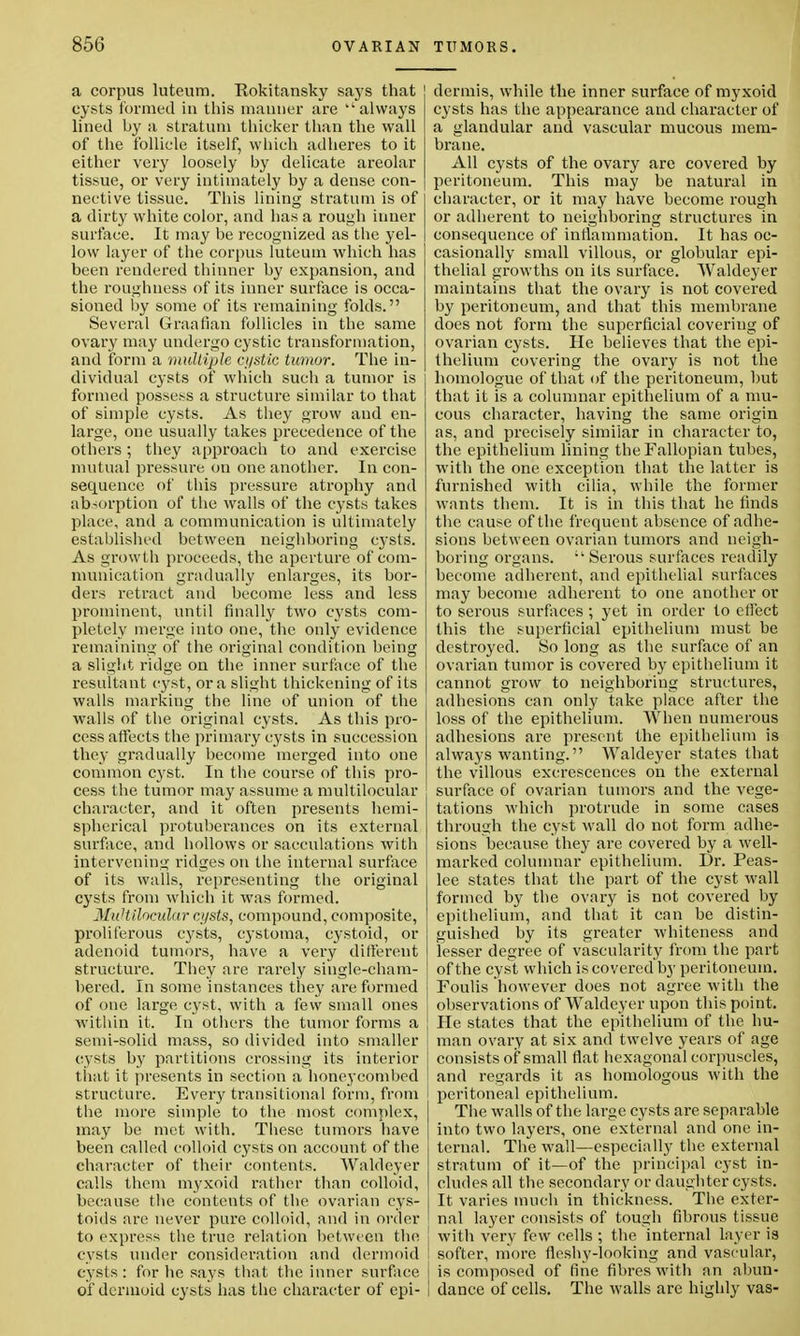 856 OVARIAN TUMORS.

a corpus luteum. Rokitansky says that cysts formed in this manner are "always lined by a stratum thicker than the wall of the follicle itself, which adheres to it either very loosely by delicate areolar tissue, or very intimately by a dense connective tissue. This lining stratum is of a dirty white color, and has a rough inner surface. It may be recognized as the yellow layer of the corpus luteum which has been rendered thinner by expansion, and the roughness of its inner surface is occasioned by some of its remaining folds."

Several Graafian follicles in the same ovary may undergo cystic transformation, and form a multiple cystic tumor. The individual cysts of which such a tumor is formed possess a structure similar to that of simple cysts. As they grow and enlarge, one usually takes precedence of the others; they approach to and exercise mutual pressure on one another. In consequence of this pressure atrophy and absorption of the walls of the cysts takes place, and a communication is ultimately established between neighboring cysts. As growth proceeds, the aperture of communication gradually enlarges, its borders retract and become less and less prominent, until finally two cysts completely merge into one, the only evidence remaining of the original condition being a slight ridge on the inner surface of the resultant cyst, or a slight thickening of its walls marking the line of union of the walls of the original cysts. As this process affects the primary cysts in succession they gradually become merged into one common cyst. In the course of this process the tumor may assume a multilocular character, and it often presents hemispherical protuberances on its external surface, and hollows or sacculations with intervening ridges on the internal surface of its walls, representing the original cysts from which it was formed.

Multilocular cysts, compound, composite, proliferous cysts, cystoma, cystoid, or adenoid tumors, have a very different structure. They are rarely single-chambered. In some instances they are formed of one large cyst, with a few small ones within it. In others the tumor forms a semi-solid mass, so divided into smaller cysts by partitions crossing its interior that it presents in section a honeycombed structure. Every transitional form, from the more simple to the most complex, may be met with. These tumors have been called colloid cysts on account of the character of their contents. Waldeyer calls them myxoid rather than colloid, because the contents of the ovarian cystoids are never pure colloid, and in order to express the true relation between the cysts under consideration and dermoid cysts: for he says that the inner surface of dermoid cysts has the character of epidermis, while the inner surface of myxoid cysts has the appearance and character of a glandular and vascular mucous membrane.

All cysts of the ovary are covered by peritoneum. This may be natural in character, or it may have become rough or adherent to neighboring structures in consequence of inflammation. It has occasionally small villous, or globular epithelial growths on its surface. Waldeyer maintains that the ovary is not covered by peritoneum, and that this membrane does not form the superficial covering of ovarian cysts. He believes that the epithelium covering the ovary is not the homologue of that of the peritoneum, but that it is a columnar epithelium of a mucous character, having the same origin as, and precisely similar in character to, the epithelium lining the Fallopian tubes, with the one exception that the latter is furnished with cilia, while the former wants them. It is in this that he finds the cause of the frequent absence of adhesions between ovarian tumors and neighboring organs. "Serous surfaces readily become adherent, and epithelial surfaces may become adherent to one another or to serous surfaces; yet in order to effect this the superficial epithelium must be destroyed. So long as the surface of an ovarian tumor is covered by epithelium it cannot grow to neighboring structures, adhesions can only take place after the loss of the epithelium. When numerous adhesions are present the epithelium is always wanting." Waldeyer states that the villous excrescences on the external surface of ovarian tumors and the vegetations which protrude in some cases through the cyst wall do not form adhesions because they are covered by a well-marked columnar epithelium. Dr. Peaslee states that the part of the cyst wall formed by the ovary is not covered by epithelium, and that it can be distinguished by its greater whiteness and lesser degree of vascularity from the part of the cyst which is covered by peritoneum. Foulis however does not agree with the observations of Waldeyer upon this point. He states that the epithelium of the human ovary at six and twelve years of age consists of small flat hexagonal corpuscles, and regards it as homologous with the peritoneal epithelium.

The walls of the large cysts are separable into two layers, one external and one internal. The wall—especially the external stratum of it—of the principal cyst includes all the secondary or daughter cysts. It varies much in thickness. The external layer consists of tough fibrous tissue with very few cells; the internal layer is softer, more fleshy-looking and vascular, is composed of fine fibres with an abundance of cells. The walls are highly vas-